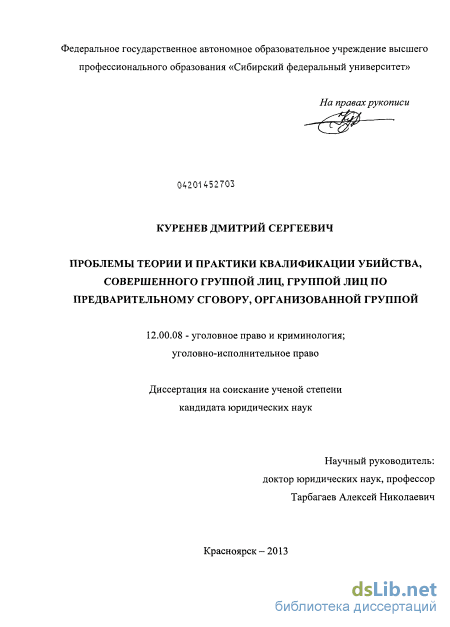 Федеральное государственное автономное образовательное учреждение высшего профессионального образования «Сибирский федеральный университет»

На правах рукописи

04201452703

КУРЕНЕВ ДМИТРИЙ СЕРГЕЕВИЧ

ПРОБЛЕМЫ ТЕОРИИ И ПРАКТИКИ КВАЛИФИКАЦИИ УБИЙСТВА, СОВЕРШЕННОГО ГРУППОЙ ЛИЦ, ГРУППОЙ ЛИЦ ПО ПРЕДВАРИТЕЛЬНОМУ СГОВОРУ, ОРГАНИЗОВАННОЙ ГРУППОЙ

12.00.08 - уголовное право и криминология; уголовно-исполнительное право

Диссертация на соискание ученой степени кандидата юридических наук

Научный руководитель:
доктор юридических наук, профессор
Тарбагаев Алексей Николаевич

Красноярск – 2013

dsLib.net
библиотека диссертаций